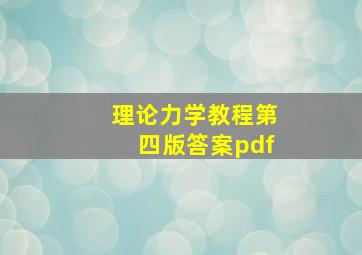 理论力学教程第四版答案pdf